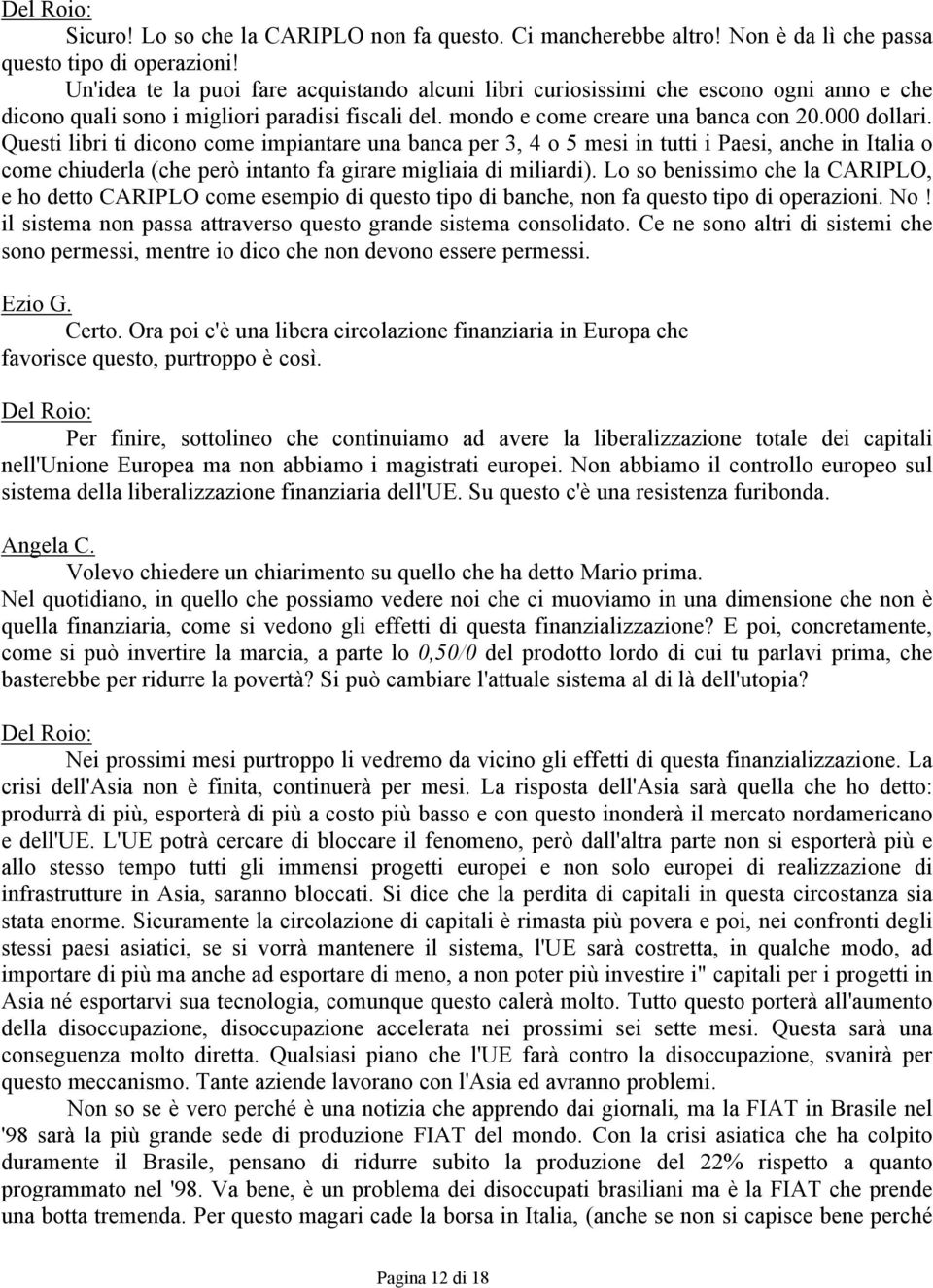 Del Roio:
Sicuro! Lo so che la CARIPLO non fa questo. Ci mancherebbe altro! Non è da lì che passa questo tipo di operazioni!
Un'idea te la puoi fare acquistando alcuni libri curiosissimi che escono ogni anno e che dicono quali sono i migliori paradisi fiscali del. mondo e come creare una banca con 20.000 dollari. Questi libri ti dicono come impiantare una banca per 3, 4 o 5 mesi in tutti i Paesi, anche in Italia o come chiuderla (che però intanto fa girare migliaia di miliardi). Lo so benissimo che la CARIPLO, e ho detto CARIPLO come esempio di questo tipo di banche, non fa questo tipo di operazioni. No! il sistema non passa attraverso questo grande sistema consolidato. Ce ne sono altri di sistemi che sono permessi, mentre io dico che non devono essere permessi.

Ezio G.
Certo. Ora poi c'è una libera circolazione finanziaria in Europa che favorisce questo, purtroppo è così.

Del Roio:
Per finire, sottolineo che continuiamo ad avere la liberalizzazione totale dei capitali nell'Unione Europea ma non abbiamo i magistrati europei. Non abbiamo il controllo europeo sul sistema della liberalizzazione finanziaria dell'UE. Su questo c'è una resistenza furibonda.

Angela C.
Volevo chiedere un chiarimento su quello che ha detto Mario prima.
Nel quotidiano, in quello che possiamo vedere noi che ci muoviamo in una dimensione che non è quella finanziaria, come si vedono gli effetti di questa finanzializzazione? E poi, concretamente, come si può invertire la marcia, a parte lo 0,50/0 del prodotto lordo di cui tu parlavi prima, che basterebbe per ridurre la povertà? Si può cambiare l'attuale sistema al di là dell'utopia?

Del Roio:
Nei prossimi mesi purtroppo li vedremo da vicino gli effetti di questa finanzializzazione. La crisi dell'Asia non è finita, continuerà per mesi. La risposta dell'Asia sarà quella che ho detto: produrrà di più, esporterà di più a costo più basso e con questo inonderà il mercato nordamericano e dell'UE. L'UE potrà cercare di bloccare il fenomeno, però dall'altra parte non si esporterà più e allo stesso tempo tutti gli immensi progetti europei e non solo europei di realizzazione di infrastrutture in Asia, saranno bloccati. Si dice che la perdita di capitali in questa circostanza sia stata enorme. Sicuramente la circolazione di capitali è rimasta più povera e poi, nei confronti degli stessi paesi asiatici, se si vorrà mantenere il sistema, l'UE sarà costretta, in qualche modo, ad importare di più ma anche ad esportare di meno, a non poter più investire i" capitali per i progetti in Asia né esportarvi sua tecnologia, comunque questo calerà molto. Tutto questo porterà all'aumento della disoccupazione, disoccupazione accelerata nei prossimi sei sette mesi. Questa sarà una conseguenza molto diretta. Qualsiasi piano che l'UE farà contro la disoccupazione, svanirà per questo meccanismo. Tante aziende lavorano con l'Asia ed avranno problemi.
Non so se è vero perché è una notizia che apprendo dai giornali, ma la FIAT in Brasile nel '98 sarà la più grande sede di produzione FIAT del mondo. Con la crisi asiatica che ha colpito duramente il Brasile, pensano di ridurre subito la produzione del 22% rispetto a quanto programmato nel '98. Va bene, è un problema dei disoccupati brasiliani ma è la FIAT che prende una botta tremenda. Per questo magari cade la borsa in Italia, (anche se non si capisce bene perché

Pagina 12 di 18